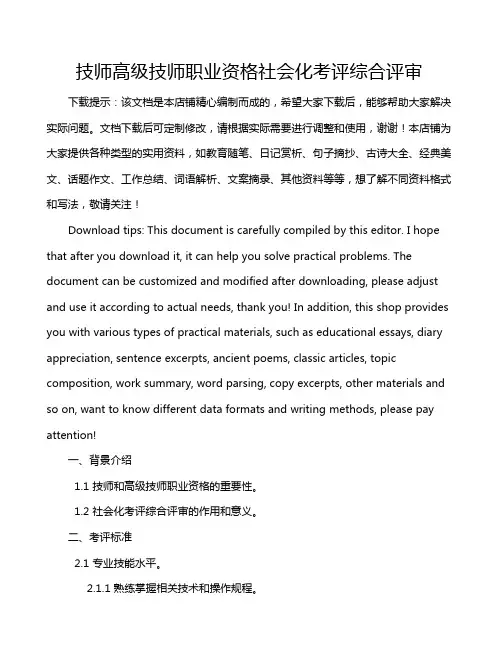 技师高级技师职业资格社会化考评综合评审

下载提示：该文档是本店铺精心编制而成的，希望大家下载后，能够帮助大家解决实际问题。文档下载后可定制修改，请根据实际需要进行调整和使用，谢谢！本店铺为大家提供各种类型的实用资料，如教育随笔、日记赏析、句子摘抄、古诗大全、经典美文、话题作文、工作总结、词语解析、文案摘录、其他资料等等，想了解不同资料格式和写法，敬请关注！

Download tips: This document is carefully compiled by this editor. I hope that after you download it, it can help you solve practical problems. The document can be customized and modified after downloading, please adjust and use it according to actual needs, thank you! In addition, this shop provides you with various types of practical materials, such as educational essays, diary appreciation, sentence excerpts, ancient poems, classic articles, topic composition, work summary, word parsing, copy excerpts, other materials and so on, want to know different data formats and writing methods, please pay attention!

一、背景介绍

1.1 技师和高级技师职业资格的重要性。

1.2 社会化考评综合评审的作用和意义。

二、考评标准

2.1 专业技能水平。

2.1.1 熟练掌握相关技术和操作规程。